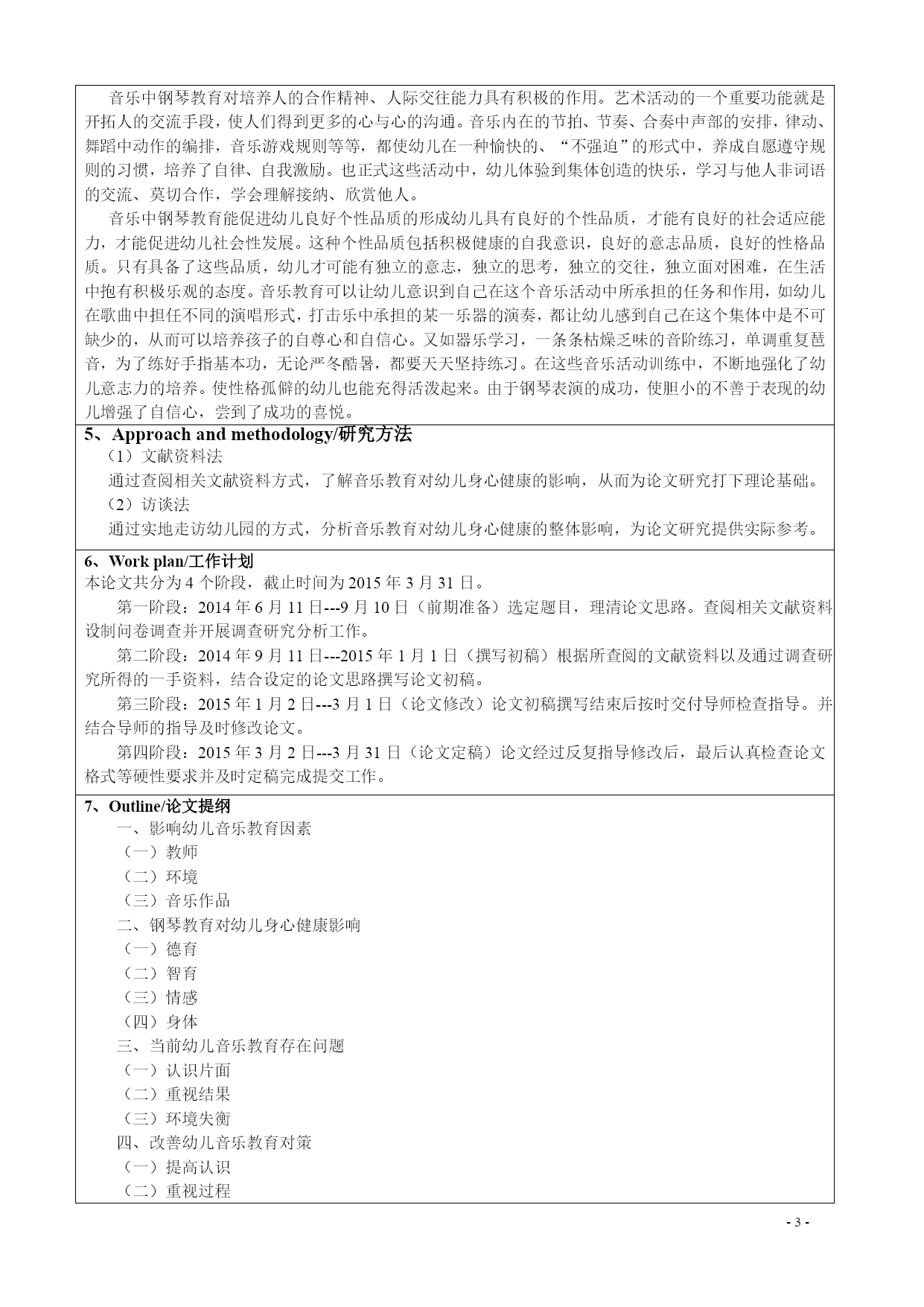 音乐中钢琴教育对培养人的合作精神、人际交往能力具有积极的作用。艺术活动的一个重要功能就是开拓人的交流手段，使人们得到更多的心与心的沟通。音乐内在的节拍、节奏、合奏中声部的安排，律动、舞蹈中动作的编排，音乐游戏规则等等，都使幼儿在一种愉快的、“不强迫”的形式中，养成自愿遵守规则的习惯，培养了自律、自我激励。也正式这些活动中，幼儿体验到集体创造的快乐，学习与他人非词语的交流、莫切合作，学会理解接纳、欣赏他人。

音乐中钢琴教育能促进幼儿良好个性品质的形成幼儿具有良好的个性品质，才能有良好的社会适应能力，才能促进幼儿社会性发展。这种个性品质包括积极健康的自我意识，良好的意志品质，良好的性格品质。只有具备了这些品质，幼儿才可能有独立的意志，独立的思考，独立的交往，独立面对困难，在生活中抱有积极乐观的态度。音乐教育可以让幼儿意识到自己在这个音乐活动中所承担的任务和作用，如幼儿在歌曲中担任不同的演唱形式，打击乐中承担的某一乐器的演奏，都让幼儿感到自己在这个集体中是不可缺少的，从而可以培养孩子的自尊心和自信心。又如器乐学习，一条条枯燥乏味的音阶练习，单调重复琶音，为了练好手指基本功，无论严冬酷暑，都要天天坚持练习。在这些音乐活动训练中，不断地强化了幼儿意志力的培养。使性格孤僻的幼儿也能充得活泼起来。由于钢琴表演的成功，使胆小的不善于表现的幼儿增强了自信心，尝到了成功的喜悦。

5、Approach and methodology/研究方法
（1）文献资料法
通过查阅相关文献资料方式，了解音乐教育对幼儿身心健康的影响，从而为论文研究打下理论基础。
（2）访谈法
通过实地走访幼儿园的方式，分析音乐教育对幼儿身心健康的整体影响，为论文研究提供实际参考。

6、Work plan/工作计划
本论文共分为 4 个阶段，截止时间为 2015 年 3 月 31 日。
第一阶段：2014 年 6 月 11 日---9 月 10 日（前期准备）选定题目，理清论文思路。查阅相关文献资料设制问卷调查并开展调查研究分析工作。
第二阶段：2014 年 9 月 11 日---2015 年 1 月 1 日（撰写初稿）根据所查阅的文献资料以及通过调查研究所得的一手资料，结合设定的论文思路撰写论文初稿。
第三阶段：2015 年 1 月 2 日---3 月 1 日（论文修改）论文初稿撰写结束后按时交付导师检查指导。并结合导师的指导及时修改论文。
第四阶段：2015 年 3 月 2 日---3 月 31 日（论文定稿）论文经过反复指导修改后，最后认真检查论文格式等硬性要求并及时定稿完成提交工作。

7、Outline/论文提纲
一、影响幼儿音乐教育因素
（一）教师
（二）环境
（三）音乐作品
二、钢琴教育对幼儿身心健康影响
（一）德育
（二）智育
（三）情感
（四）身体
三、当前幼儿音乐教育存在问题
（一）认识片面
（二）重视结果
（三）环境失衡
四、改善幼儿音乐教育对策
（一）提高认识
（二）重视过程

- 3 -